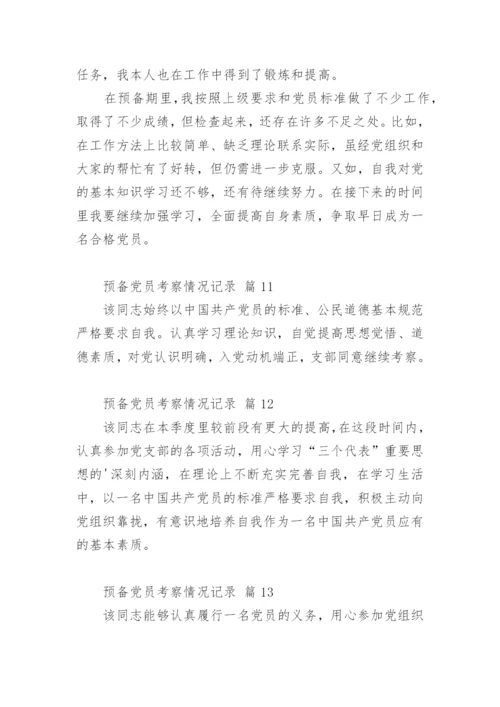 任务，我本人也在工作中得到了锻炼和提高。

在预备期里，我按照上级要求和党员标准做了不少工作，取得了不少成绩，但检查起来，还存在许多不足之处。比如，在工作方法上比较简单、缺乏理论联系实际，虽经党组织和大家的帮忙有了好转，但仍需进一步克服。又如，自我对党的基本知识学习还不够，还有待继续努力。在接下来的时间里我要继续加强学习，全面提高自身素质，争取早日成为一名合格党员。

预备党员考察情况记录 篇 11

该同志始终以中国共产党员的标准、公民道德基本规范严格要求自我。认真学习理论知识，自觉提高思想觉悟、道德素质，对党认识明确，入党动机端正，支部同意继续考察。

预备党员考察情况记录 篇 12

该同志在本季度里较前段有更大的提高，在这段时间内，认真参加党支部的各项活动，用心学习“三个代表”重要思想的'深刻内涵，在理论上不断充实完善自我，在学习生活中，以一名中国共产党员的标准严格要求自我，积极主动向党组织靠拢，有意识地培养自我作为一名中国共产党员应有的基本素质。

预备党员考察情况记录 篇 13

该同志能够认真履行一名党员的义务，用心参加党组织